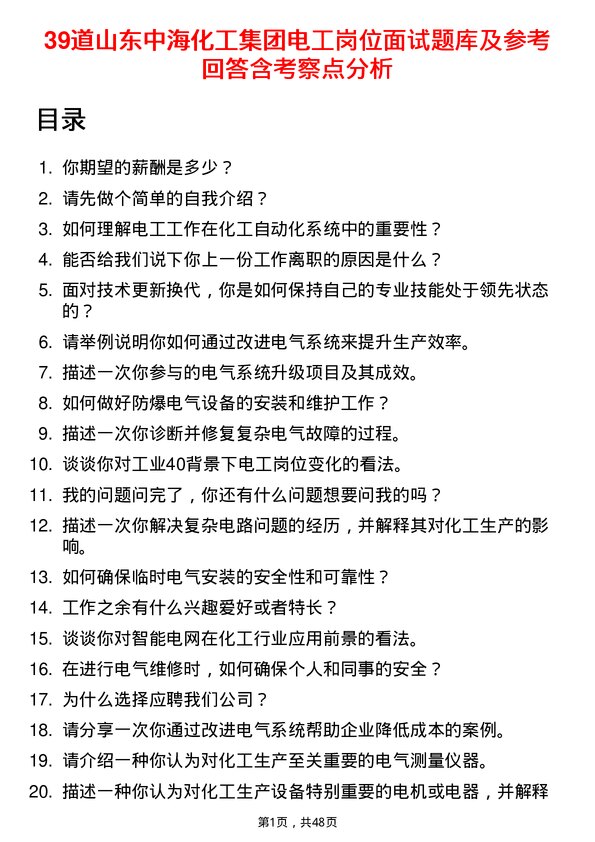 39道山东中海化工集团电工岗位面试题库及参考回答含考察点分析

目录

1. 你期望的薪酬是多少？
2. 请先做个简单的自我介绍？
3. 如何理解电工工作在化工自动化系统中的重要性？
4. 能否给我们说下你上一份工作离职的原因是什么？
5. 面对技术更新换代，你是如何保持自己的专业技能处于领先状态的？
6. 请举例说明你如何通过改进电气系统来提升生产效率。
7. 描述一次你参与的电气系统升级项目及其成效。
8. 如何做好防爆电气设备的安装和维护工作？
9. 描述一次你诊断并修复复杂电气故障的过程。
10. 谈谈你对工业40背景下电工岗位变化的看法。
11. 我的问题问完了，你还有什么问题想要问我的吗？
12. 描述一次你解决复杂电路问题的经历，并解释其对化工生产的影响。
13. 如何确保临时电气安装的安全性和可靠性？
14. 工作之余有什么兴趣爱好或者特长？
15. 谈谈你对智能电网在化工行业应用前景的看法。
16. 在进行电气维修时，如何确保个人和同事的安全？
17. 为什么选择应聘我们公司？
18. 请分享一次你通过改进电气系统帮助企业降低成本的案例。
19. 请介绍一种你认为对化工生产至关重要的电气测量仪器。
20. 描述一种你认为对化工生产设备特别重要的电机或电器，并解释

第1页，共48页